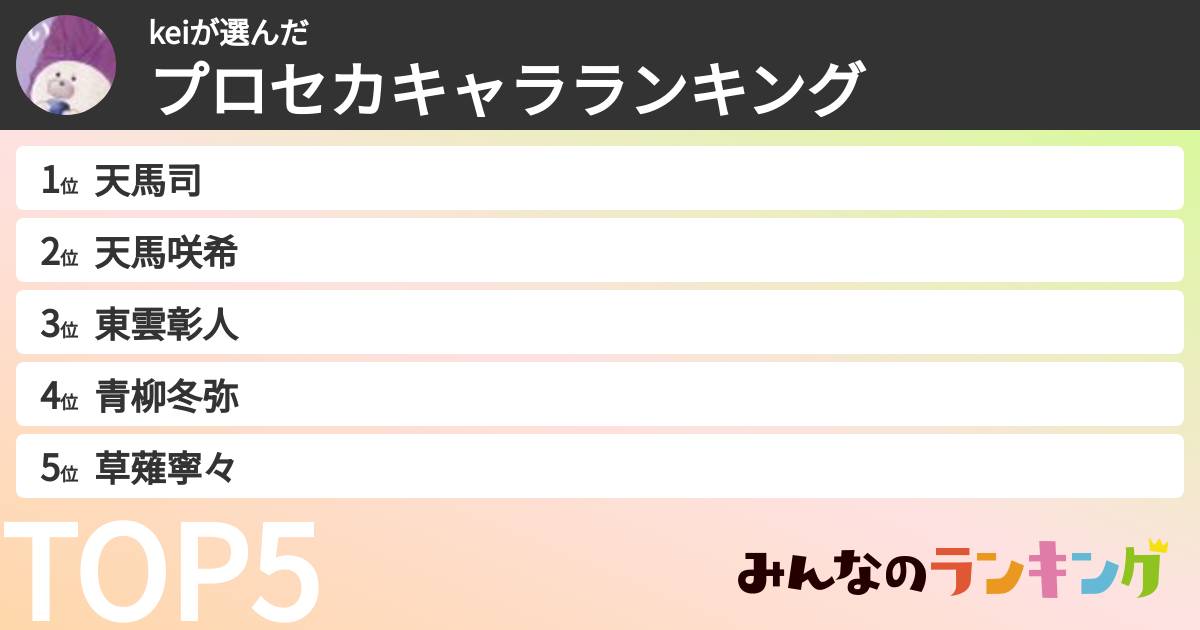 keiが選んだ
プロセカキャラランキング

1位 天馬司
2位 天馬咲希
3位 東雲彰人
4位 青柳冬弥
5位 草薙寧々

TOP5

みんなのランキング